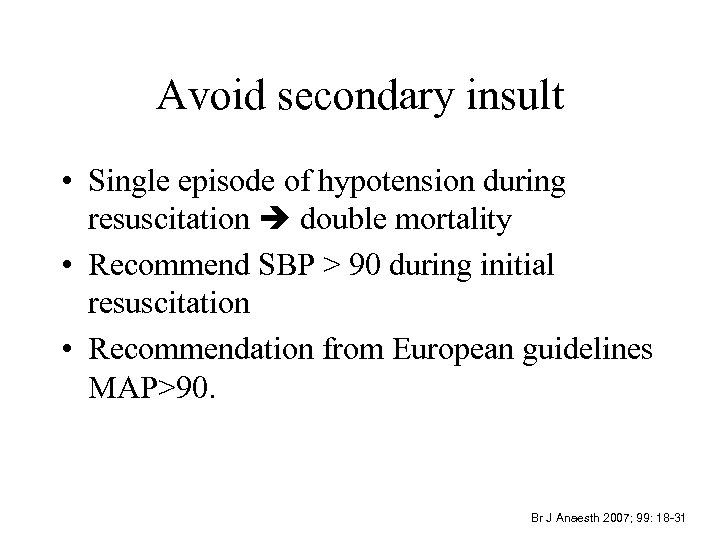 Avoid secondary insult

• Single episode of hypotension during resuscitation ➔ double mortality
• Recommend SBP > 90 during initial resuscitation
• Recommendation from European guidelines MAP>90.

Br J Anaesth 2007; 99: 18-31